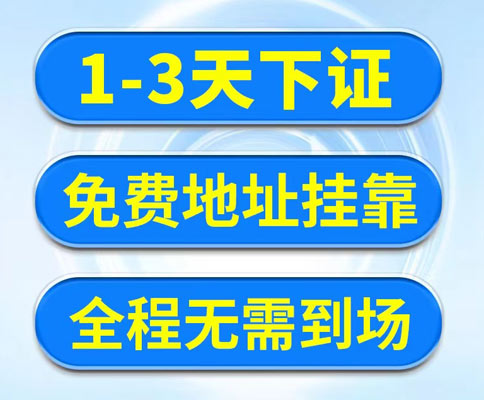 1-3天下证

免费地址挂靠

全程无需到场